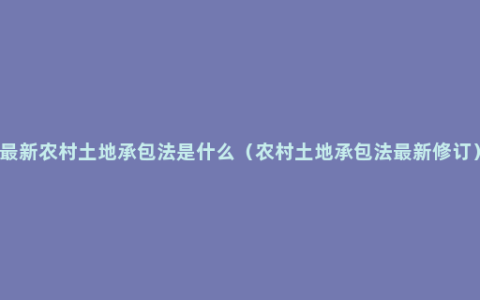 最新农村土地承包法是什么（农村土地承包法最新修订）